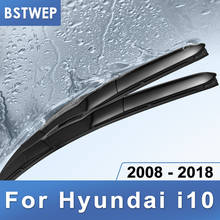 BSTWEP

2008 - 2018

For Hyundai i10